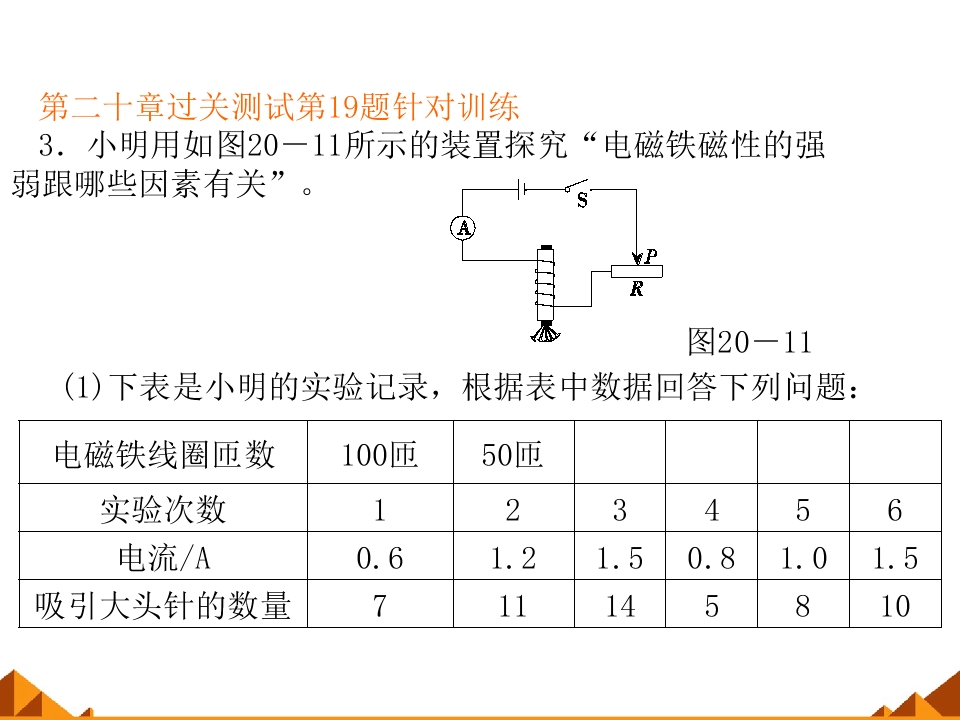 第二十章过关测试第19题针对训练

3．小明用如图20－11所示的装置探究“电磁铁磁性的强弱跟哪些因素有关”。

A

S

P

R

图20－11

(1)下表是小明的实验记录，根据表中数据回答下列问题：

| 电磁铁线圈匝数 | 100匝 | 50匝 | | | | |
|---|---|---|---|---|---|---|
| 实验次数 | 1 | 2 | 3 | 4 | 5 | 6 |
| 电流/A | 0.6 | 1.2 | 1.5 | 0.8 | 1.0 | 1.5 |
| 吸引大头针的数量 | 7 | 11 | 14 | 5 | 8 | 10 |